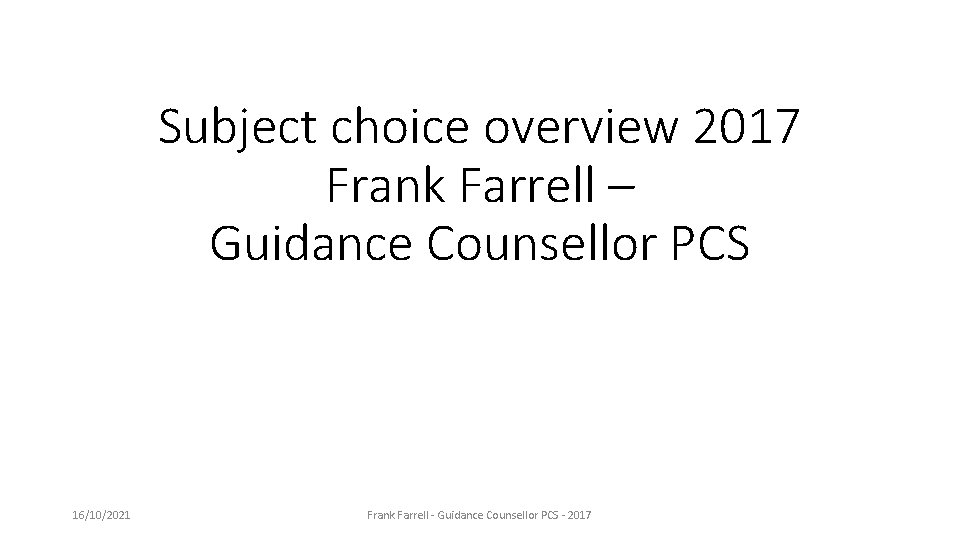 Subject choice overview 2017
Frank Farrell –
Guidance Counsellor PCS

16/10/2021

Frank Farrell - Guidance Counsellor PCS - 2017